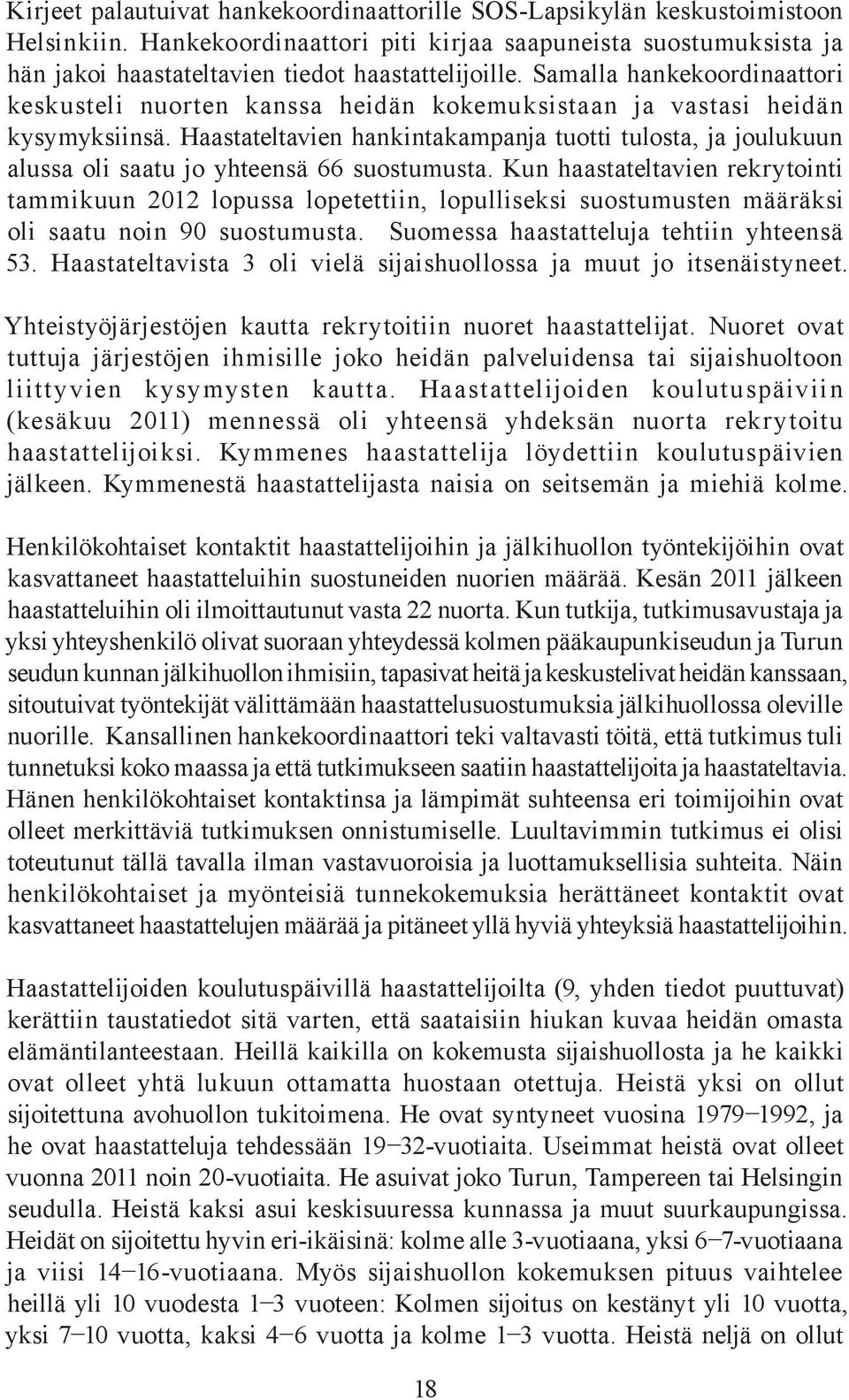 Kirjeet palautuivat hankekoordinaattorille SOS-Lapsikylän keskustoimistoon Helsinkiin. Hankekoordinaattori piti kirjaa saapuneista suostumuksista ja hän jakoi haastateltavien tiedot haastattelijoille. Samalla hankekoordinaattori keskusteli nuorten kanssa heidän kokemuksistaan ja vastasi heidän kysymyksiinsä. Haastateltavien hankintakampanja tuotti tulosta, ja joulukuun alussa oli saatu jo yhteensä 66 suostumusta. Kun haastateltavien rekrytointi tammikuun 2012 lopussa lopetettiin, lopulliseksi suostumusten määräksi oli saatu noin 90 suostumusta. Suomessa haastatteluja tehtiin yhteensä 53. Haastateltavista 3 oli vielä sijaishuollossa ja muut jo itsenäistyneet.

Yhteistyöjärjestöjen kautta rekrytoitiin nuoret haastattelijat. Nuoret ovat tuttuja järjestöjen ihmisille joko heidän palveluidensa tai sijaishuoltoon liittyvien kysymysten kautta. Haastattelijoiden koulutuspäiviin (kesäkuu 2011) mennessä oli yhteensä yhdeksän nuorta rekrytoitu haastattelijoiksi. Kymmenes haastattelija löydettiin koulutuspäivien jälkeen. Kymmenestä haastattelijasta naisia on seitsemän ja miehiä kolme.

Henkilökohtaiset kontaktit haastattelijoihin ja jälkihuollon työntekijöihin ovat kasvattaneet haastatteluihin suostuneiden nuorien määrää. Kesän 2011 jälkeen haastatteluihin oli ilmoittautunut vasta 22 nuorta. Kun tutkija, tutkimusavustaja ja yksi yhteyshenkilö olivat suoraan yhteydessä kolmen pääkaupunkiseudun ja Turun seudun kunnan jälkihuollon ihmisiin, tapasivat heitä ja keskustelivat heidän kanssaan, sitoutuivat työntekijät välittämään haastattelusuostumuksia jälkihuollossa oleville nuorille. Kansallinen hankekoordinaattori teki valtavasti töitä, että tutkimus tuli tunnetuksi koko maassa ja että tutkimukseen saatiin haastattelijoita ja haastateltavia. Hänen henkilökohtaiset kontaktinsa ja lämpimät suhteensa eri toimijoihin ovat olleet merkittäviä tutkimuksen onnistumiselle. Luultavimmin tutkimus ei olisi toteutunut tällä tavalla ilman vastavuoroisia ja luottamuksellisia suhteita. Näin henkilökohtaiset ja myönteisiä tunnekokemuksia herättäneet kontaktit ovat kasvattaneet haastattelujen määrää ja pitäneet yllä hyviä yhteyksiä haastattelijoihin.

Haastattelijoiden koulutuspäivillä haastattelijoilta (9, yhden tiedot puuttuvat) kerättiin taustatiedot sitä varten, että saataisiin hiukan kuvaa heidän omasta elämäntilanteestaan. Heillä kaikilla on kokemusta sijaishuollosta ja he kaikki ovat olleet yhtä lukuun ottamatta huostaan otettuja. Heistä yksi on ollut sijoitettuna avohuollon tukitoimena. He ovat syntyneet vuosina 1979–1992, ja he ovat haastatteluja tehdessään 19–32-vuotiaita. Useimmat heistä ovat olleet vuonna 2011 noin 20-vuotiaita. He asuivat joko Turun, Tampereen tai Helsingin seudulla. Heistä kaksi asui keskisuuressa kunnassa ja muut suurkaupungissa. Heidät on sijoitettu hyvin eri-ikäisinä: kolme alle 3-vuotiaana, yksi 6–7-vuotiaana ja viisi 14–16-vuotiaana. Myös sijaishuollon kokemuksen pituus vaihtelee heillä yli 10 vuodesta 1–3 vuoteen: Kolmen sijoitus on kestänyt yli 10 vuotta, yksi 7–10 vuotta, kaksi 4–6 vuotta ja kolme 1–3 vuotta. Heistä neljä on ollut

18